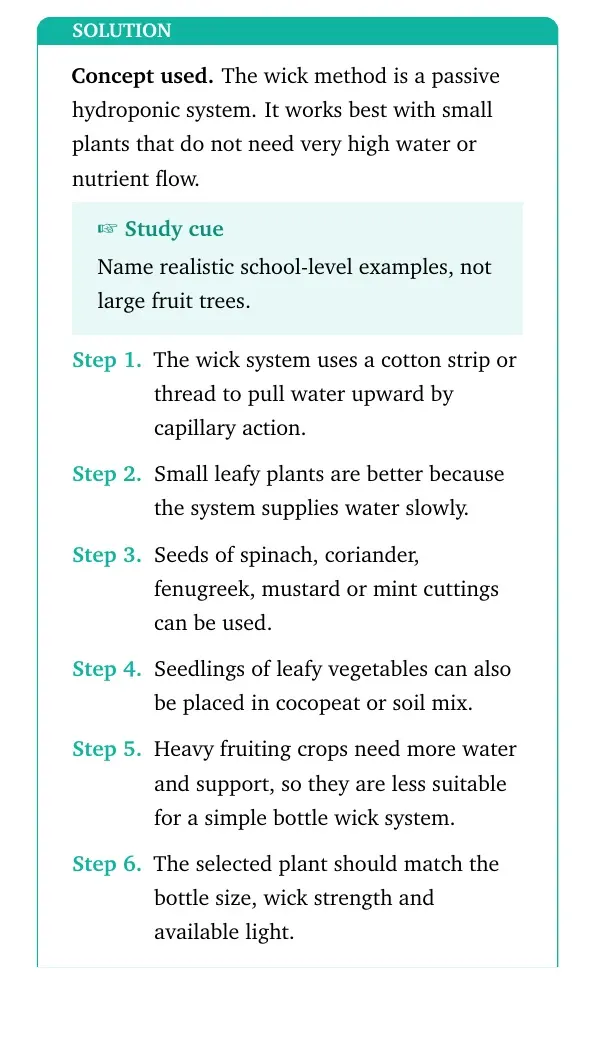 SOLUTION

Concept used. The wick method is a passive hydroponic system. It works best with small plants that do not need very high water or nutrient flow.

☞ Study cue

Name realistic school-level examples, not large fruit trees.

Step 1. The wick system uses a cotton strip or thread to pull water upward by capillary action.

Step 2. Small leafy plants are better because the system supplies water slowly.

Step 3. Seeds of spinach, coriander, fenugreek, mustard or mint cuttings can be used.

Step 4. Seedlings of leafy vegetables can also be placed in cocopeat or soil mix.

Step 5. Heavy fruiting crops need more water and support, so they are less suitable for a simple bottle wick system.

Step 6. The selected plant should match the bottle size, wick strength and available light.